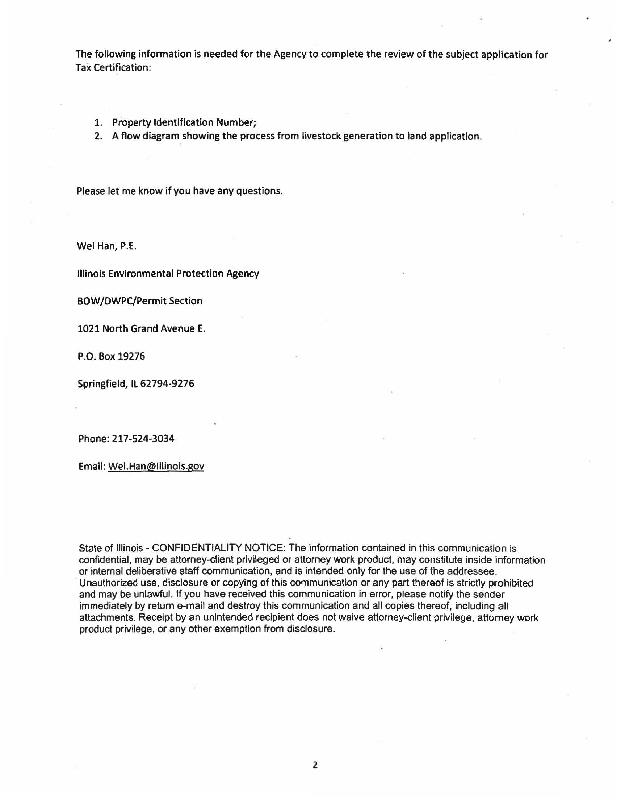 The following information is needed for the Agency to complete the review of the subject application for Tax Certification:

1. Property Identification Number;
2. A flow diagram showing the process from livestock generation to land application.

Please let me know if you have any questions.

Wei Han, P.E.

Illinois Environmental Protection Agency

BOW/DWPC/Permit Section

1021 North Grand Avenue E.

P.O. Box 19276

Springfield, IL 62794-9276

Phone: 217-524-3034

Email: Wei.Han@illinois.gov

State of Illinois - CONFIDENTIALITY NOTICE: The information contained in this communication is confidential, may be attorney-client privileged or attorney work product, may constitute inside information or internal deliberative staff communication, and is intended only for the use of the addressee. Unauthorized use, disclosure or copying of this communication or any part thereof is strictly prohibited and may be unlawful. If you have received this communication in error, please notify the sender immediately by return e-mail and destroy this communication and all copies thereof, including all attachments. Receipt by an unintended recipient does not waive attorney-client privilege, attorney work product privilege, or any other exemption from disclosure.

2